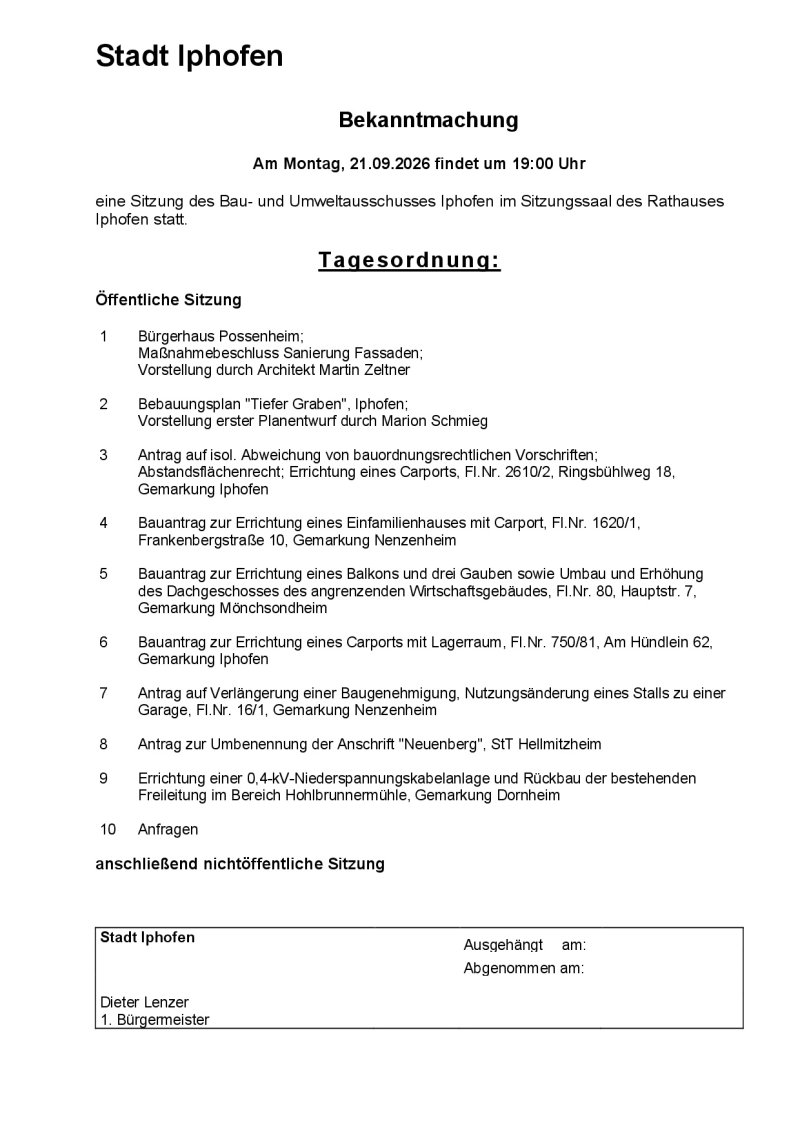 Stadt Iphofen

Bekanntmachung

Am Montag, 21.09.2026 findet um 19:00 Uhr

eine Sitzung des Bau- und Umweltausschusses Iphofen im Sitzungssaal des Rathauses Iphofen statt.

Tagesordnung:

Öffentliche Sitzung

1 Bürgerhaus Possenheim;
Maßnahmebeschluss Sanierung Fassaden;
Vorstellung durch Architekt Martin Zeltner

2 Bebauungsplan "Tiefer Graben", Iphofen;
Vorstellung erster Planentwurf durch Marion Schmieg

3 Antrag auf isol. Abweichung von bauordnungsrechtlichen Vorschriften; Abstandsflächenrecht; Errichtung eines Carports, Fl.Nr. 2610/2, Ringsbühlweg 18, Gemarkung Iphofen

4 Bauantrag zur Errichtung eines Einfamilienhauses mit Carport, Fl.Nr. 1620/1, Frankenbergstraße 10, Gemarkung Nenzenheim

5 Bauantrag zur Errichtung eines Balkons und drei Gauben sowie Umbau und Erhöhung des Dachgeschosses des angrenzenden Wirtschaftsgebäudes, Fl.Nr. 80, Hauptstr. 7, Gemarkung Mönchsondheim

6 Bauantrag zur Errichtung eines Carports mit Lagerraum, Fl.Nr. 750/81, Am Hündlein 62, Gemarkung Iphofen

7 Antrag auf Verlängerung einer Baugenehmigung, Nutzungsänderung eines Stalls zu einer Garage, Fl.Nr. 16/1, Gemarkung Nenzenheim

8 Antrag zur Umbenennung der Anschrift "Neuenberg", StT Hellmitzheim

9 Errichtung einer 0,4-kV-Niederspannungskabelanlage und Rückbau der bestehenden Freileitung im Bereich Hohlbrunnermühle, Gemarkung Dornheim

10 Anfragen

anschließend nichtöffentliche Sitzung

Stadt Iphofen

Dieter Lenzer
1. Bürgermeister

Ausgehängt am:
Abgenommen am: